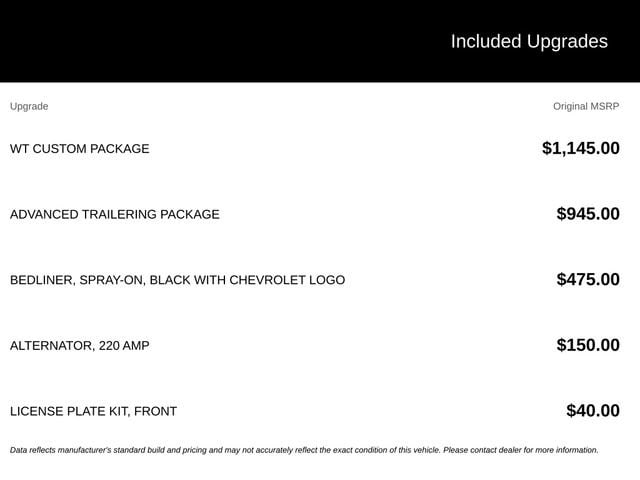 Included Upgrades

| Upgrade | Original MSRP |
|---|---|
| WT CUSTOM PACKAGE | $1,145.00 |
| ADVANCED TRAILERING PACKAGE | $945.00 |
| BEDLINER, SPRAY-ON, BLACK WITH CHEVROLET LOGO | $475.00 |
| ALTERNATOR, 220 AMP | $150.00 |
| LICENSE PLATE KIT, FRONT | $40.00 |

Data reflects manufacturer's standard build and pricing and may not accurately reflect the exact condition of this vehicle. Please contact dealer for more information.